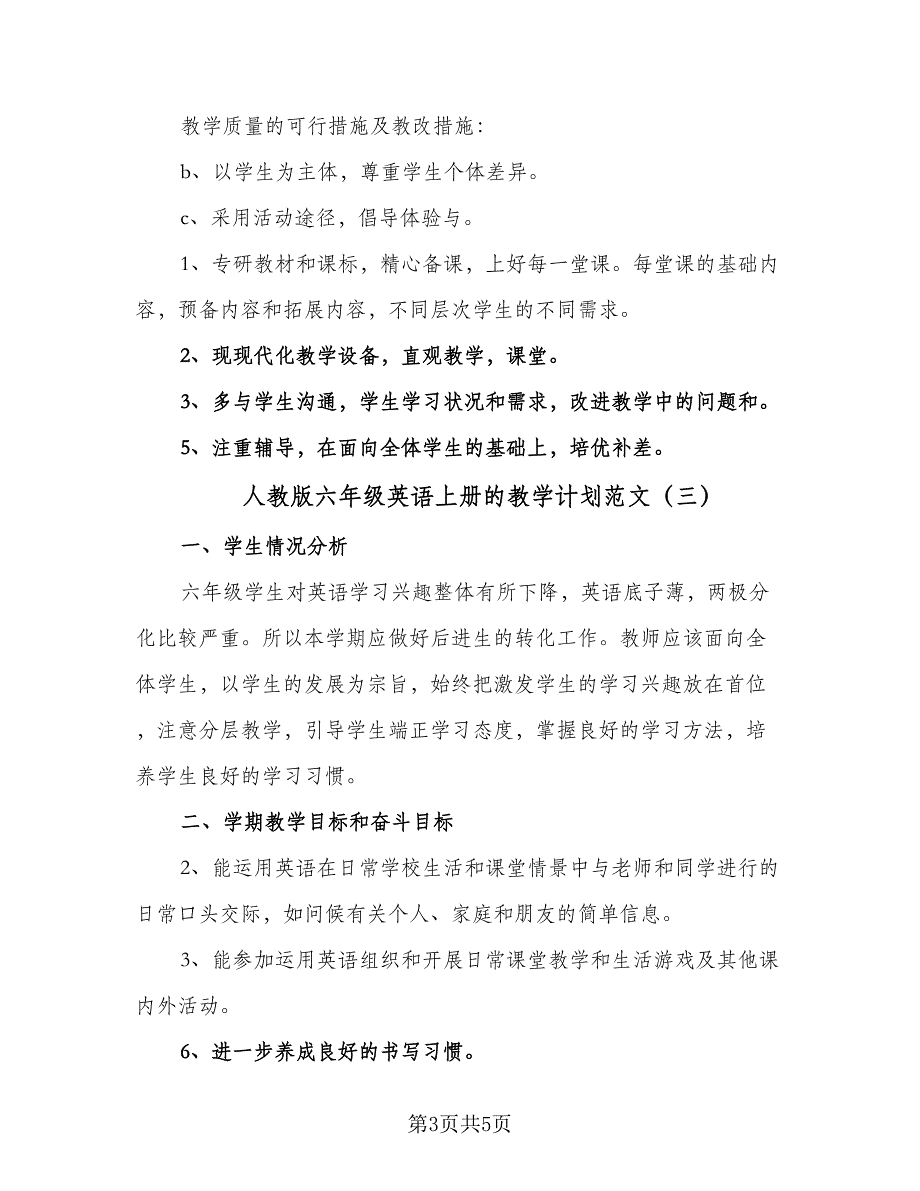 教学质量的可行措施及教改措施：

b、以学生为主体，尊重学生个体差异。

c、采用活动途径，倡导体验与。

1、专研教材和课标，精心备课，上好每一堂课。每堂课的基础内容，预备内容和拓展内容，不同层次学生的不同需求。

2、现现代化教学设备，直观教学，课堂。

3、多与学生沟通，学生学习状况和需求，改进教学中的问题和。

5、注重辅导，在面向全体学生的基础上，培优补差。

人教版六年级英语上册的教学计划范文（三）

一、学生情况分析

六年级学生对英语学习兴趣整体有所下降，英语底子薄，两极分化比较严重。所以本学期应做好后进生的转化工作。教师应该面向全体学生，以学生的发展为宗旨，始终把激发学生的学习兴趣放在首位，注意分层教学，引导学生端正学习态度，掌握良好的学习方法，培养学生良好的学习习惯。

二、学期教学目标和奋斗目标

2、能运用英语在日常学校生活和课堂情景中与老师和同学进行的日常口头交际，如问候有关个人、家庭和朋友的简单信息。

3、能参加运用英语组织和开展日常课堂教学和生活游戏及其他课内外活动。

6、进一步养成良好的书写习惯。

第3页共5页